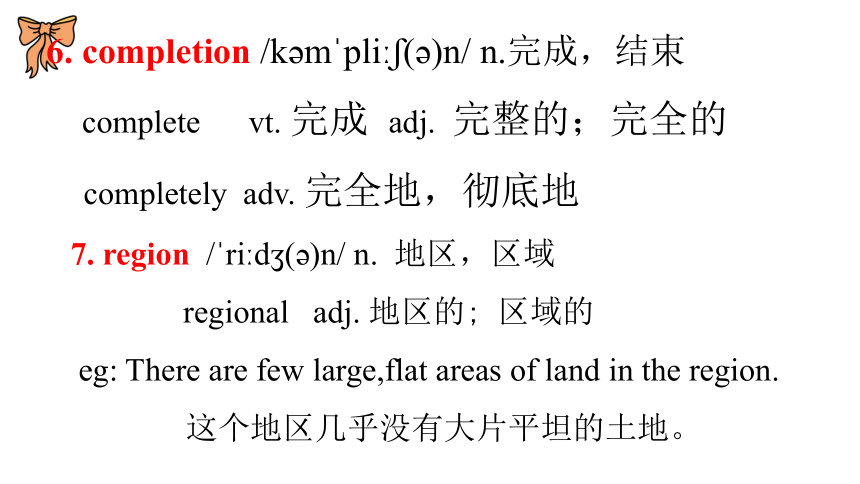 6. completion /kəmˈpliːʃ(ə)n/ n.完成，结束

complete vt. 完成 adj. 完整的；完全的

completely adv. 完全地，彻底地

7. region /ˈriːdʒ(ə)n/ n. 地区，区域

regional adj. 地区的；区域的

eg: There are few large,flat areas of land in the region.

这个地区几乎没有大片平坦的土地。